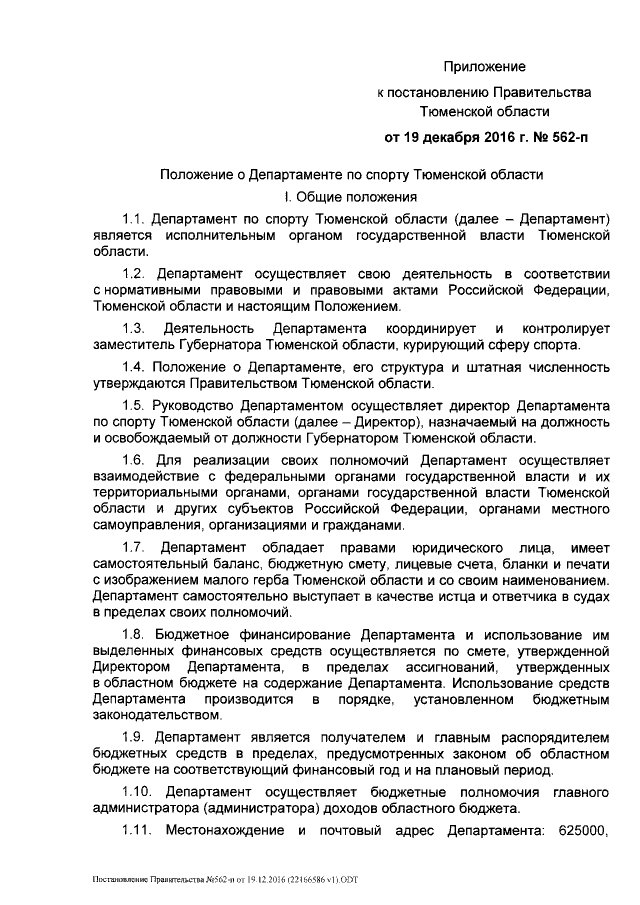 Приложение
к постановлению Правительства
Тюменской области
от 19 декабря 2016 г. № 562-п

Положение о Департаменте по спорту Тюменской области
I. Общие положения

1.1. Департамент по спорту Тюменской области (далее – Департамент) является исполнительным органом государственной власти Тюменской области.

1.2. Департамент осуществляет свою деятельность в соответствии с нормативными правовыми и правовыми актами Российской Федерации, Тюменской области и настоящим Положением.

1.3. Деятельность Департамента координирует и контролирует заместитель Губернатора Тюменской области, курирующий сферу спорта.

1.4. Положение о Департаменте, его структура и штатная численность утверждаются Правительством Тюменской области.

1.5. Руководство Департаментом осуществляет директор Департамента по спорту Тюменской области (далее – Директор), назначаемый на должность и освобождаемый от должности Губернатором Тюменской области.

1.6. Для реализации своих полномочий Департамент осуществляет взаимодействие с федеральными органами государственной власти и их территориальными органами, органами государственной власти Тюменской области и других субъектов Российской Федерации, органами местного самоуправления, организациями и гражданами.

1.7. Департамент обладает правами юридического лица, имеет самостоятельный баланс, бюджетную смету, лицевые счета, бланки и печати с изображением малого герба Тюменской области и со своим наименованием. Департамент самостоятельно выступает в качестве истца и ответчика в судах в пределах своих полномочий.

1.8. Бюджетное финансирование Департамента и использование им выделенных финансовых средств осуществляется по смете, утвержденной Директором Департамента, в пределах ассигнований, утвержденных в областном бюджете на содержание Департамента. Использование средств Департамента производится в порядке, установленном бюджетным законодательством.

1.9. Департамент является получателем и главным распорядителем бюджетных средств в пределах, предусмотренных законом об областном бюджете на соответствующий финансовый год и на плановый период.

1.10. Департамент осуществляет бюджетные полномочия главного администратора (администратора) доходов областного бюджета.

1.11. Местонахождение и почтовый адрес Департамента: 625000,

Постановление Правительства №562-п от 19.12.2016 (22166586 v1).ODT